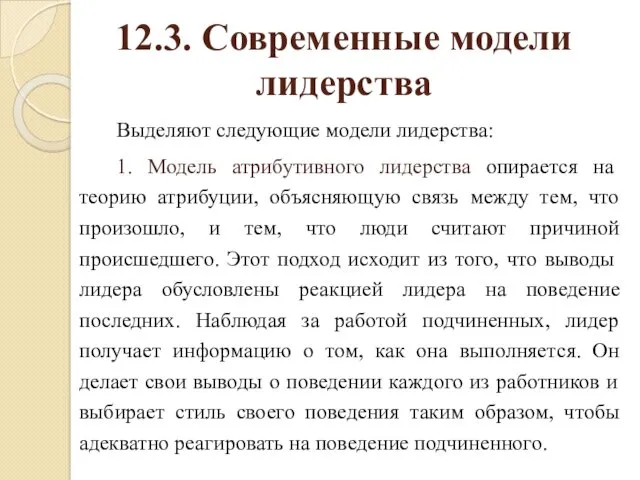 12.3. Современные модели лидерства

Выделяют следующие модели лидерства:

1. Модель атрибутивного лидерства опирается на теорию атрибуции, объясняющую связь между тем, что произошло, и тем, что люди считают причиной происшедшего. Этот подход исходит из того, что выводы лидера обусловлены реакцией лидера на поведение последних. Наблюдая за работой подчиненных, лидер получает информацию о том, как она выполняется. Он делает свои выводы о поведении каждого из работников и выбирает стиль своего поведения таким образом, чтобы адекватно реагировать на поведение подчиненного.